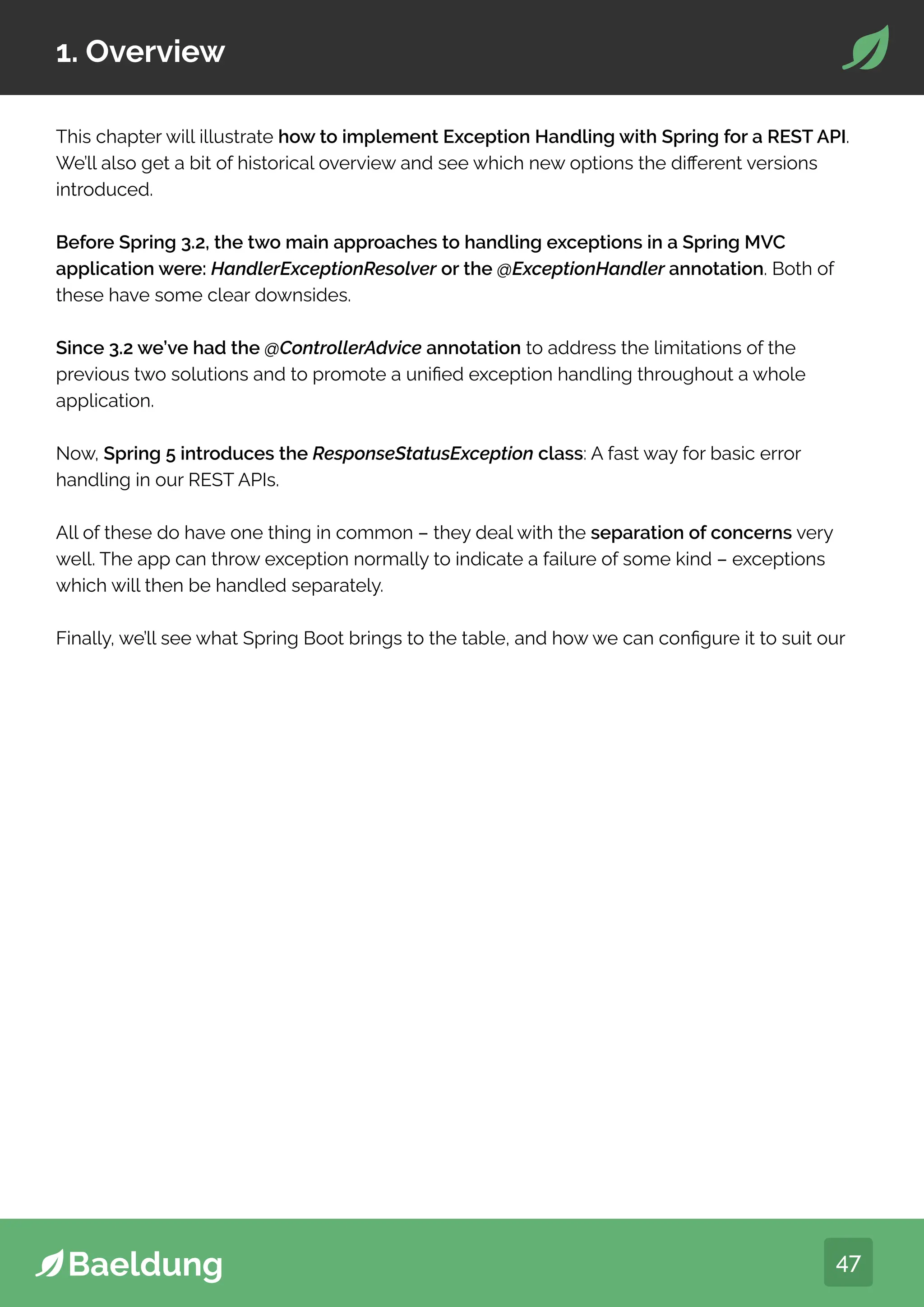 1. Overview

This chapter will illustrate how to implement Exception Handling with Spring for a REST API. We'll also get a bit of historical overview and see which new options the different versions introduced.

Before Spring 3.2, the two main approaches to handling exceptions in a Spring MVC application were: HandlerExceptionResolver or the @ExceptionHandler annotation. Both of these have some clear downsides.

Since 3.2 we've had the @ControllerAdvice annotation to address the limitations of the previous two solutions and to promote a unified exception handling throughout a whole application.

Now, Spring 5 introduces the ResponseStatusException class: A fast way for basic error handling in our REST APIs.

All of these do have one thing in common – they deal with the separation of concerns very well. The app can throw exception normally to indicate a failure of some kind – exceptions which will then be handled separately.

Finally, we'll see what Spring Boot brings to the table, and how we can configure it to suit our

Baeldung

47